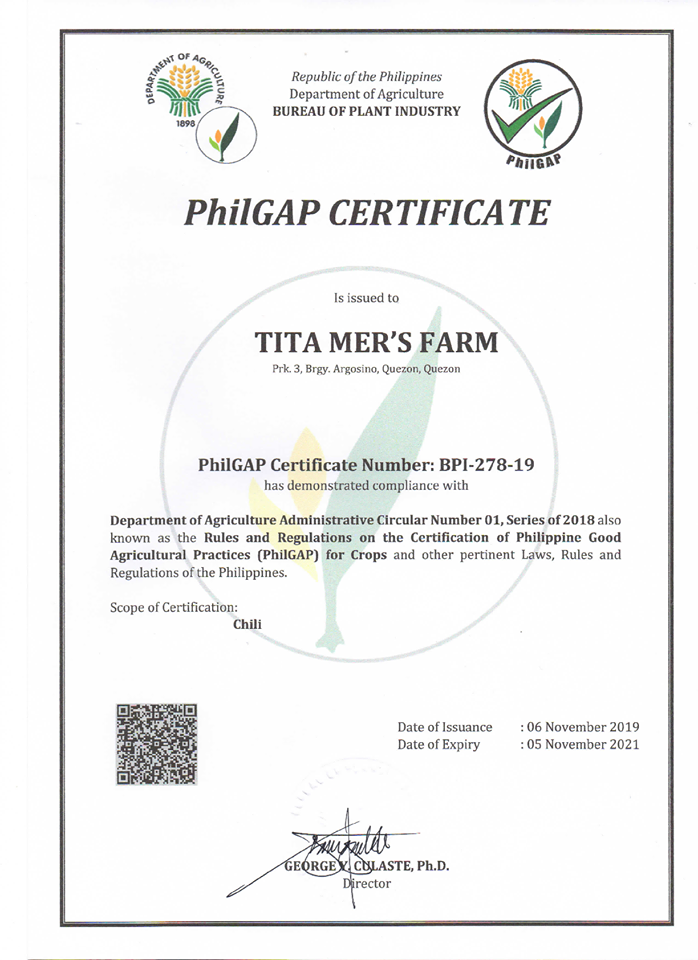 DEPARTMENT OF AGRICULTURE
1898

Republic of the Philippines
Department of Agriculture
BUREAU OF PLANT INDUSTRY

PhilGAP

PhilGAP CERTIFICATE

Is issued to

TITA MER'S FARM

Prk. 3, Brgy. Argosino, Quezon, Quezon

PhilGAP Certificate Number: BPI-278-19
has demonstrated compliance with

Department of Agriculture Administrative Circular Number 01, Series of 2018 also known as the Rules and Regulations on the Certification of Philippine Good Agricultural Practices (PhilGAP) for Crops and other pertinent Laws, Rules and Regulations of the Philippines.

Scope of Certification:
Chili

Date of Issuance : 06 November 2019
Date of Expiry : 05 November 2021

GEORGE Y. CULASTE, Ph.D.
Director